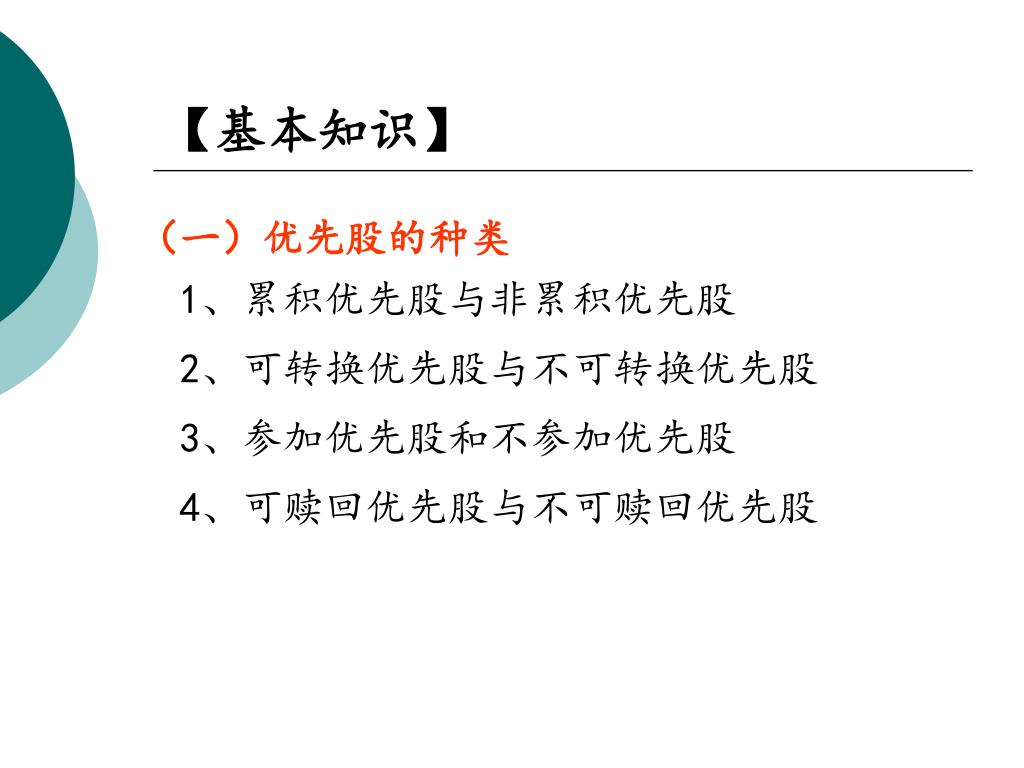 【基本知识】

（一）优先股的种类

1、累积优先股与非累积优先股

2、可转换优先股与不可转换优先股

3、参加优先股和不参加优先股

4、可赎回优先股与不可赎回优先股